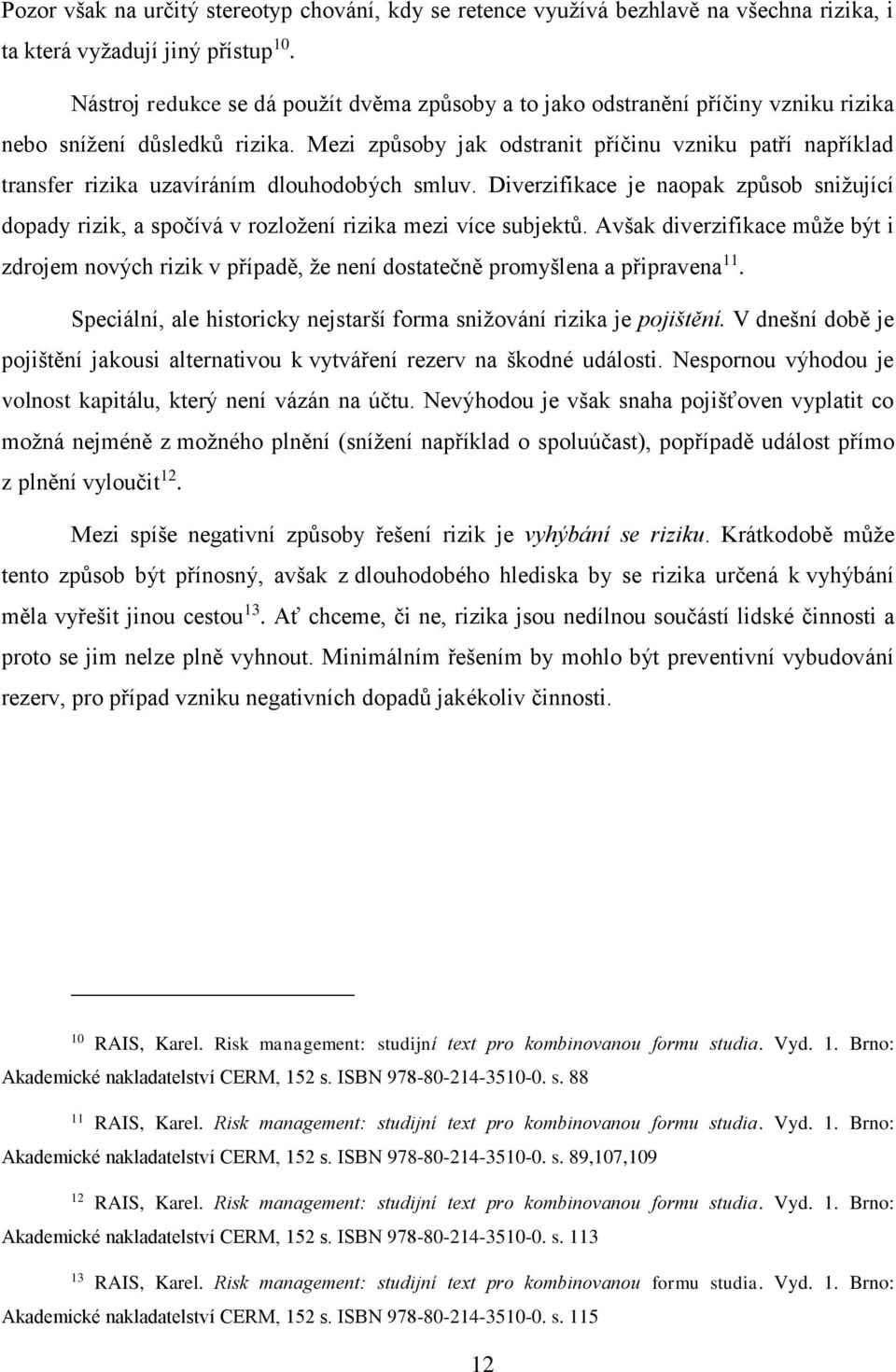 Pozor však na určitý stereotyp chování, kdy se retence využívá bezhlavě na všechna rizika, i ta která vyžadují jiný přístup$^{10}$.

Nástroj redukce se dá použít dvěma způsoby a to jako odstranění příčiny vzniku rizika nebo snížení důsledků rizika. Mezi způsoby jak odstranit příčinu vzniku patří například transfer rizika uzavíráním dlouhodobých smluv. Diverzifikace je naopak způsob snižující dopady rizik, a spočívá v rozložení rizika mezi více subjektů. Avšak diverzifikace může být i zdrojem nových rizik v případě, že není dostatečně promyšlena a připravena$^{11}$.

Speciální, ale historicky nejstarší forma snižování rizika je pojištění. V dnešní době je pojištění jakousi alternativou k vytváření rezerv na škodné události. Nespornou výhodou je volnost kapitálu, který není vázán na účtu. Nevýhodou je však snaha pojišťoven vyplatit co možná nejméně z možného plnění (snížení například o spoluúčast), popřípadě událost přímo z plnění vyloučit$^{12}$.

Mezi spíše negativní způsoby řešení rizik je vyhýbání se riziku. Krátkodobě může tento způsob být přínosný, avšak z dlouhodobého hlediska by se rizika určená k vyhýbání měla vyřešit jinou cestou$^{13}$. Ať chceme, či ne, rizika jsou nedílnou součástí lidské činnosti a proto se jim nelze plně vyhnout. Minimálním řešením by mohlo být preventivní vybudování rezerv, pro případ vzniku negativních dopadů jakékoliv činnosti.

$^{10}$ RAIS, Karel. Risk management: studijní text pro kombinovanou formu studia. Vyd. 1. Brno: Akademické nakladatelství CERM, 152 s. ISBN 978-80-214-3510-0. s. 88

$^{11}$ RAIS, Karel. Risk management: studijní text pro kombinovanou formu studia. Vyd. 1. Brno: Akademické nakladatelství CERM, 152 s. ISBN 978-80-214-3510-0. s. 89,107,109

$^{12}$ RAIS, Karel. Risk management: studijní text pro kombinovanou formu studia. Vyd. 1. Brno: Akademické nakladatelství CERM, 152 s. ISBN 978-80-214-3510-0. s. 113

$^{13}$ RAIS, Karel. Risk management: studijní text pro kombinovanou formu studia. Vyd. 1. Brno: Akademické nakladatelství CERM, 152 s. ISBN 978-80-214-3510-0. s. 115

12